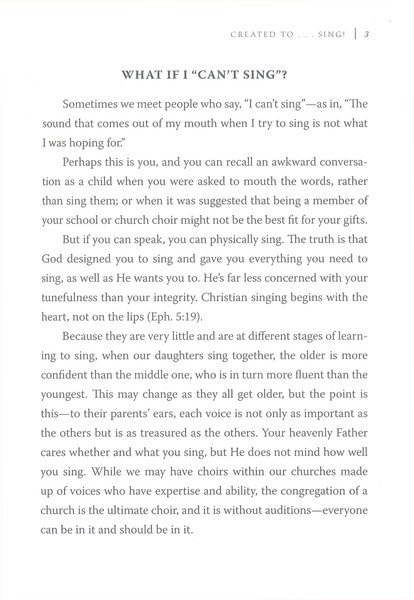 CREATED TO . . . SING! | 3

WHAT IF I "CAN'T SING"?

Sometimes we meet people who say, "I can't sing"—as in, "The sound that comes out of my mouth when I try to sing is not what I was hoping for."

Perhaps this is you, and you can recall an awkward conversation as a child when you were asked to mouth the words, rather than sing them; or when it was suggested that being a member of your school or church choir might not be the best fit for your gifts.

But if you can speak, you can physically sing. The truth is that God designed you to sing and gave you everything you need to sing, as well as He wants you to. He's far less concerned with your tunefulness than your integrity. Christian singing begins with the heart, not on the lips (Eph. 5:19).

Because they are very little and are at different stages of learning to sing, when our daughters sing together, the older is more confident than the middle one, who is in turn more fluent than the youngest. This may change as they all get older, but the point is this—to their parents' ears, each voice is not only as important as the others but is as treasured as the others. Your heavenly Father cares whether and what you sing, but He does not mind how well you sing. While we may have choirs within our churches made up of voices who have expertise and ability, the congregation of a church is the ultimate choir, and it is without auditions—everyone can be in it and should be in it.